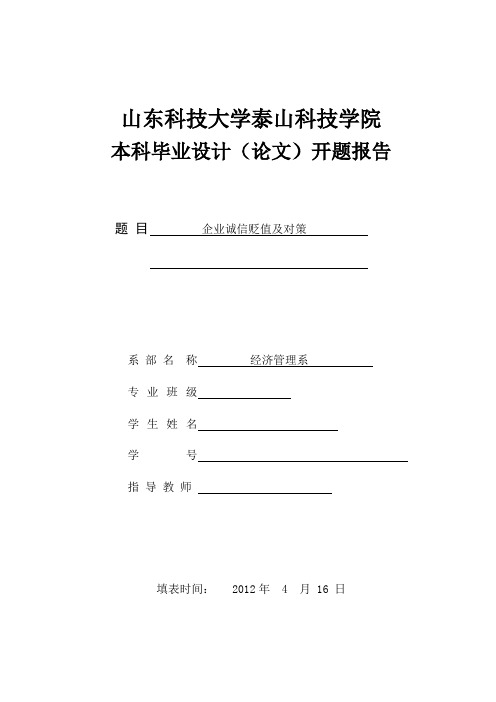 山东科技大学泰山科技学院
本科毕业设计（论文）开题报告

题 目 企业诚信贬值及对策

系 部 名 称 经济管理系

专 业 班 级

学 生 姓 名

学 号

指 导 教 师

填表时间： 2012 年 4 月 16 日